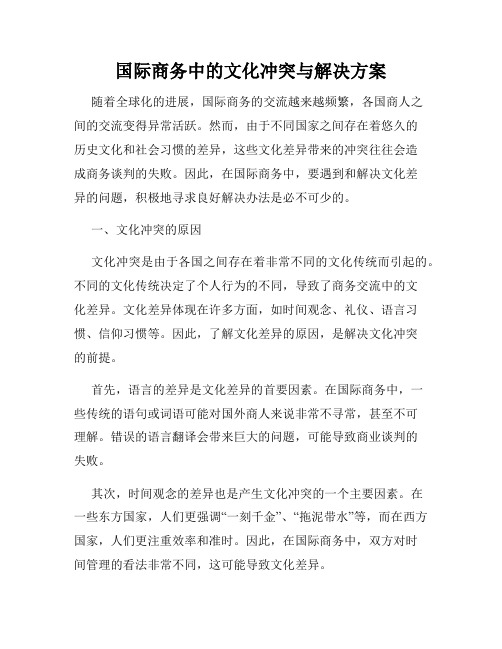 国际商务中的文化冲突与解决方案

随着全球化的进展，国际商务的交流越来越频繁，各国商人之间的交流变得异常活跃。然而，由于不同国家之间存在着悠久的历史文化和社会习惯的差异，这些文化差异带来的冲突往往会造成商务谈判的失败。因此，在国际商务中，要遇到和解决文化差异的问题，积极地寻求良好解决办法是必不可少的。

一、文化冲突的原因

文化冲突是由于各国之间存在着非常不同的文化传统而引起的。不同的文化传统决定了个人行为的不同，导致了商务交流中的文化差异。文化差异体现在许多方面，如时间观念、礼仪、语言习惯、信仰习惯等。因此，了解文化差异的原因，是解决文化冲突的前提。

首先，语言的差异是文化差异的首要因素。在国际商务中，一些传统的语句或词语可能对国外商人来说非常不寻常，甚至不可理解。错误的语言翻译会带来巨大的问题，可能导致商业谈判的失败。

其次，时间观念的差异也是产生文化冲突的一个主要因素。在一些东方国家，人们更强调“一刻千金”、“拖泥带水”等，而在西方国家，人们更注重效率和准时。因此，在国际商务中，双方对时间管理的看法非常不同，这可能导致文化差异。